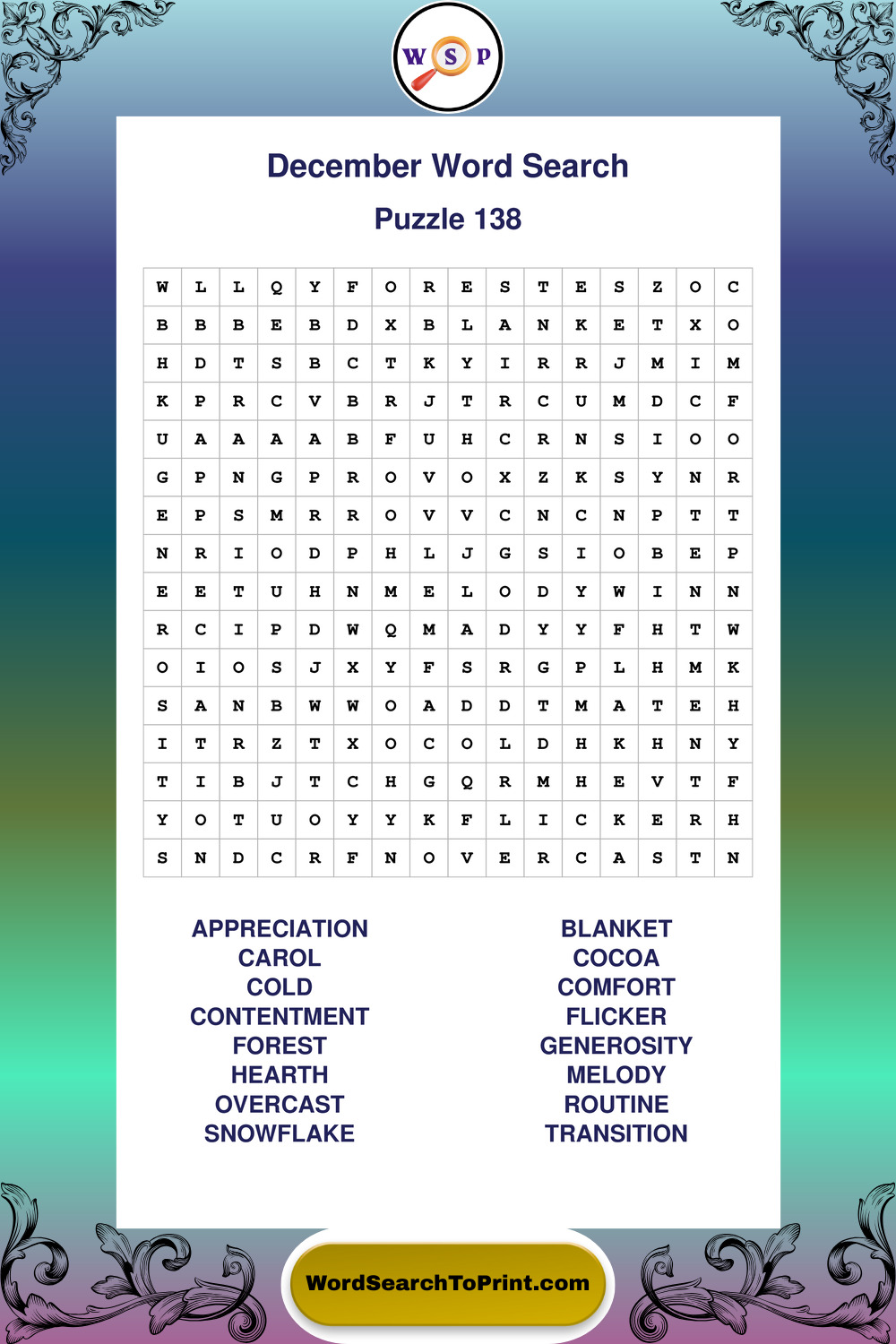 W S P

December Word Search

Puzzle 138

| W | L | L | Q | Y | F | O | R | E | S | T | E | S | Z | O | C |
|---|---|---|---|---|---|---|---|---|---|---|---|---|---|---|---|
| B | B | B | E | B | D | X | B | L | A | N | K | E | T | X | O |
| H | D | T | S | B | C | T | K | Y | I | R | R | J | M | I | M |
| K | P | R | C | V | B | R | J | T | R | C | U | M | D | C | F |
| U | A | A | A | A | B | F | U | H | C | R | N | S | I | O | O |
| G | P | N | G | P | R | O | V | O | X | Z | K | S | Y | N | R |
| E | P | S | M | R | R | O | V | V | C | N | C | N | P | T | T |
| N | R | I | O | D | P | H | L | J | G | S | I | O | B | E | P |
| E | E | T | U | H | N | M | E | L | O | D | Y | W | I | N | N |
| R | C | I | P | D | W | Q | M | A | D | Y | Y | F | H | T | W |
| O | I | O | S | J | X | Y | F | S | R | G | P | L | H | M | K |
| S | A | N | B | W | W | O | A | D | D | T | M | A | T | E | H |
| I | T | R | Z | T | X | O | C | O | L | D | H | K | H | N | Y |
| T | I | B | J | T | C | H | G | Q | R | M | H | E | V | T | F |
| Y | O | T | U | O | Y | Y | K | F | L | I | C | K | E | R | H |
| S | N | D | C | R | F | N | O | V | E | R | C | A | S | T | N |

APPRECIATION
CAROL
COLD
CONTENTMENT
FOREST
HEARTH
OVERCAST
SNOWFLAKE

BLANKET
COCOA
COMFORT
FLICKER
GENEROSITY
MELODY
ROUTINE
TRANSITION

WordSearchToPrint.com